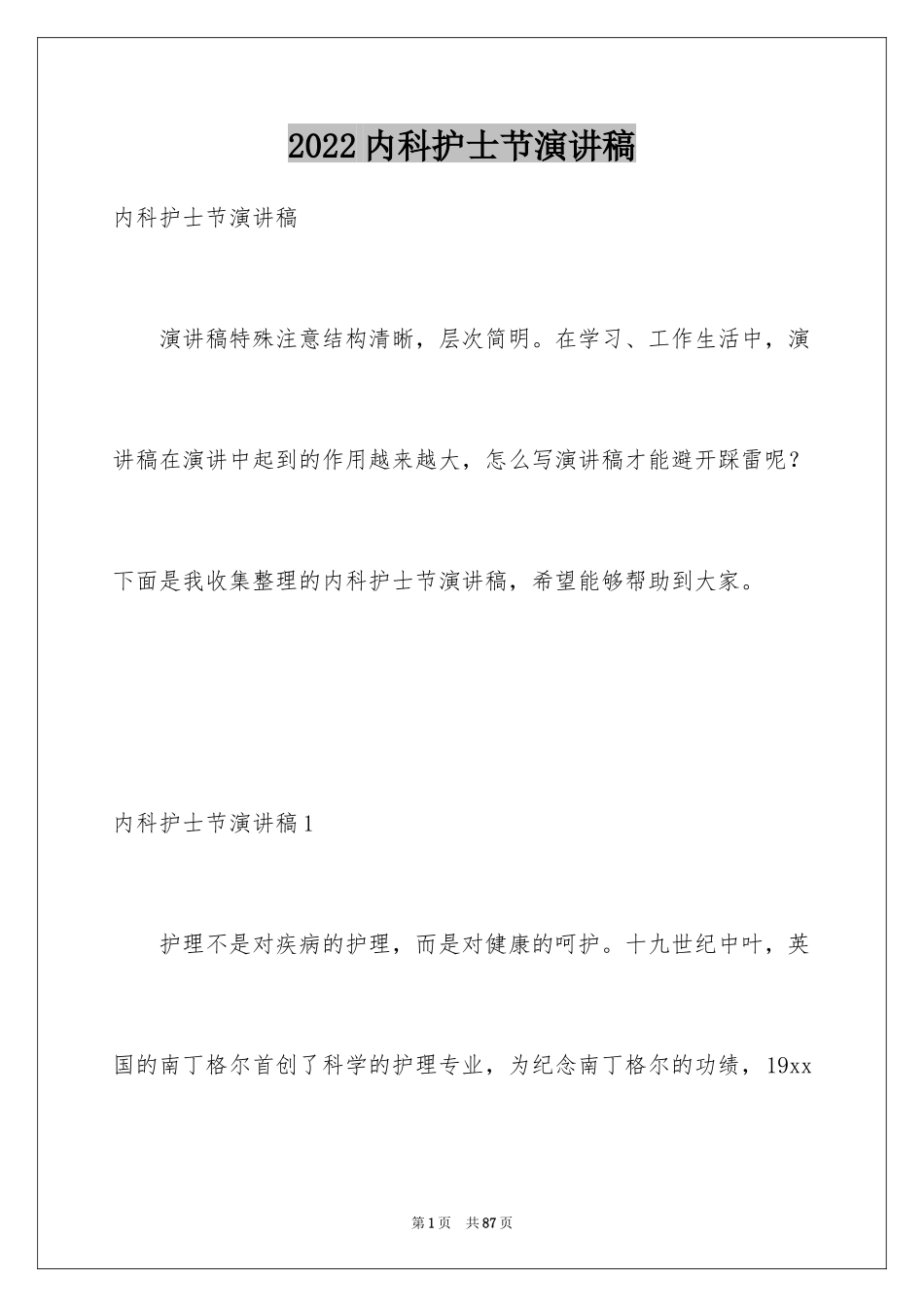 2022内科护士节演讲稿

内科护士节演讲稿

演讲稿特殊注意结构清晰，层次简明。在学习、工作生活中，演讲稿在演讲中起到的作用越来越大，怎么写演讲稿才能避开踩雷呢？下面是我收集整理的内科护士节演讲稿，希望能够帮助到大家。

内科护士节演讲稿1

护理不是对疾病的护理，而是对健康的呵护。十九世纪中叶，英国的南丁格尔首创了科学的护理专业，为纪念南丁格尔的功绩，19xx

第1页 共87页